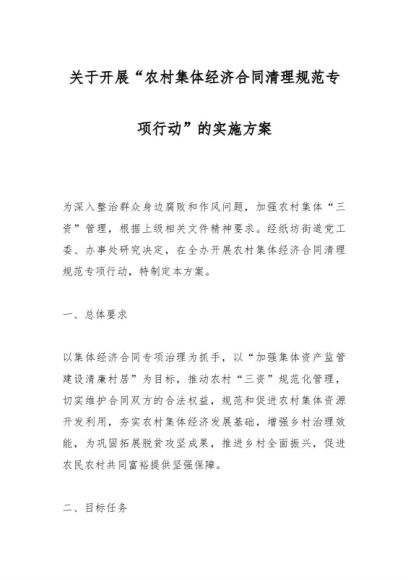 关于开展“农村集体经济合同清理规范专项行动”的实施方案

为深入整治群众身边腐败和作风问题，加强农村集体“三资”管理，根据上级相关文件精神要求。经纸坊街道党工委、办事处研究决定，在全办开展农村集体经济合同清理规范专项行动，特制定本方案。

一、总体要求

以集体经济合同专项治理为抓手，以“加强集体资产监管建设清廉村居”为目标，推动农村“三资”规范化管理，切实维护合同双方的合法权益，规范和促进农村集体资源开发利用，夯实农村集体经济发展基础，增强乡村治理效能，为巩固拓展脱贫攻坚成果，推进乡村全面振兴，促进农民农村共同富裕提供坚强保障。

二、目标任务